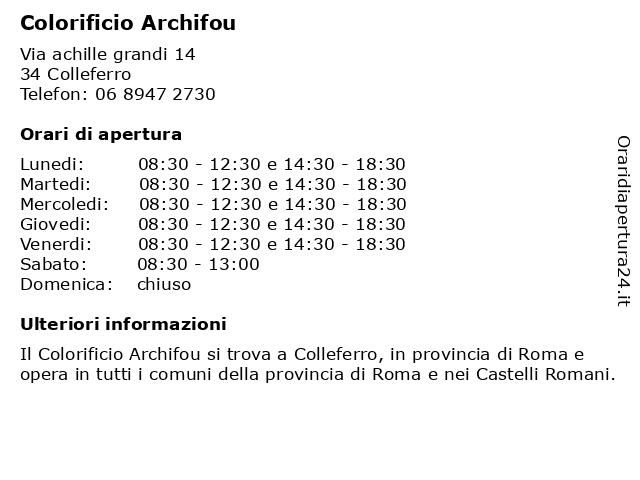 Colorificio Archifou

Via achille grandi 14
34 Colleferro
Telefon: 06 8947 2730

Orari di apertura

| | |
|---|---|
| Lunedi: | 08:30 - 12:30 e 14:30 - 18:30 |
| Martedi: | 08:30 - 12:30 e 14:30 - 18:30 |
| Mercoledi: | 08:30 - 12:30 e 14:30 - 18:30 |
| Giovedi: | 08:30 - 12:30 e 14:30 - 18:30 |
| Venerdi: | 08:30 - 12:30 e 14:30 - 18:30 |
| Sabato: | 08:30 - 13:00 |
| Domenica: | chiuso |

Ulteriori informazioni

Il Colorificio Archifou si trova a Colleferro, in provincia di Roma e opera in tutti i comuni della provincia di Roma e nei Castelli Romani.

Oraridiapertura24.it